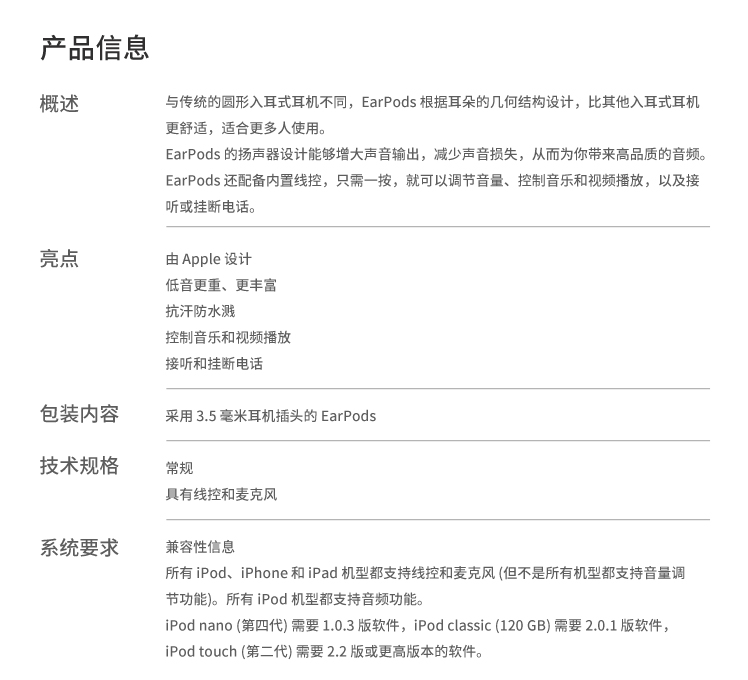 产品信息

概述

与传统的圆形入耳式耳机不同，EarPods 根据耳朵的几何结构设计，比其他入耳式耳机更舒适，适合更多人使用。

EarPods 的扬声器设计能够增大声音输出，减少声音损失，从而为你带来高品质的音频。

EarPods 还配备内置线控，只需一按，就可以调节音量、控制音乐和视频播放，以及接听或挂断电话。

亮点

由 Apple 设计

低音更重、更丰富

抗汗防水溅

控制音乐和视频播放

接听和挂断电话

包装内容

采用 3.5 毫米耳机插头的 EarPods

技术规格

常规

具有线控和麦克风

系统要求

兼容性信息

所有 iPod、iPhone 和 iPad 机型都支持线控和麦克风 (但不是所有机型都支持音量调节功能)。所有 iPod 机型都支持音频功能。

iPod nano (第四代) 需要 1.0.3 版软件，iPod classic (120 GB) 需要 2.0.1 版软件，iPod touch (第二代) 需要 2.2 版或更高版本的软件。